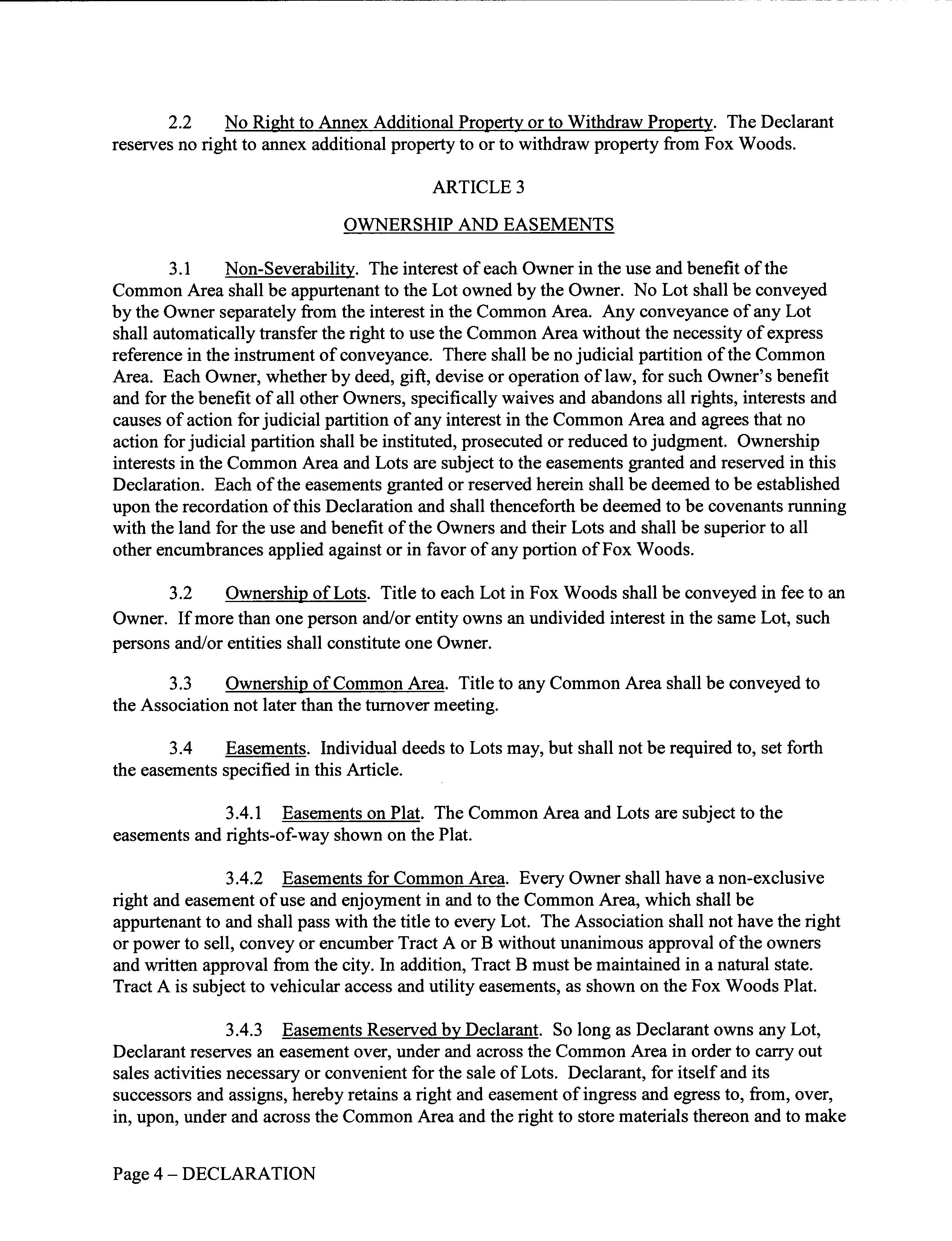 2.2 No Right to Annex Additional Property or to Withdraw Property. The Declarant reserves no right to annex additional property to or to withdraw property from Fox Woods.

ARTICLE 3

OWNERSHIP AND EASEMENTS

3.1 Non-Severability. The interest of each Owner in the use and benefit of the Common Area shall be appurtenant to the Lot owned by the Owner. No Lot shall be conveyed by the Owner separately from the interest in the Common Area. Any conveyance of any Lot shall automatically transfer the right to use the Common Area without the necessity of express reference in the instrument of conveyance. There shall be no judicial partition of the Common Area. Each Owner, whether by deed, gift, devise or operation of law, for such Owner's benefit and for the benefit of all other Owners, specifically waives and abandons all rights, interests and causes of action for judicial partition of any interest in the Common Area and agrees that no action for judicial partition shall be instituted, prosecuted or reduced to judgment. Ownership interests in the Common Area and Lots are subject to the easements granted and reserved in this Declaration. Each of the easements granted or reserved herein shall be deemed to be established upon the recordation of this Declaration and shall thenceforth be deemed to be covenants running with the land for the use and benefit of the Owners and their Lots and shall be superior to all other encumbrances applied against or in favor of any portion of Fox Woods.

3.2 Ownership of Lots. Title to each Lot in Fox Woods shall be conveyed in fee to an Owner. If more than one person and/or entity owns an undivided interest in the same Lot, such persons and/or entities shall constitute one Owner.

3.3 Ownership of Common Area. Title to any Common Area shall be conveyed to the Association not later than the turnover meeting.

3.4 Easements. Individual deeds to Lots may, but shall not be required to, set forth the easements specified in this Article.

3.4.1 Easements on Plat. The Common Area and Lots are subject to the easements and rights-of-way shown on the Plat.

3.4.2 Easements for Common Area. Every Owner shall have a non-exclusive right and easement of use and enjoyment in and to the Common Area, which shall be appurtenant to and shall pass with the title to every Lot. The Association shall not have the right or power to sell, convey or encumber Tract A or B without unanimous approval of the owners and written approval from the city. In addition, Tract B must be maintained in a natural state. Tract A is subject to vehicular access and utility easements, as shown on the Fox Woods Plat.

3.4.3 Easements Reserved by Declarant. So long as Declarant owns any Lot, Declarant reserves an easement over, under and across the Common Area in order to carry out sales activities necessary or convenient for the sale of Lots. Declarant, for itself and its successors and assigns, hereby retains a right and easement of ingress and egress to, from, over, in, upon, under and across the Common Area and the right to store materials thereon and to make

Page 4 – DECLARATION